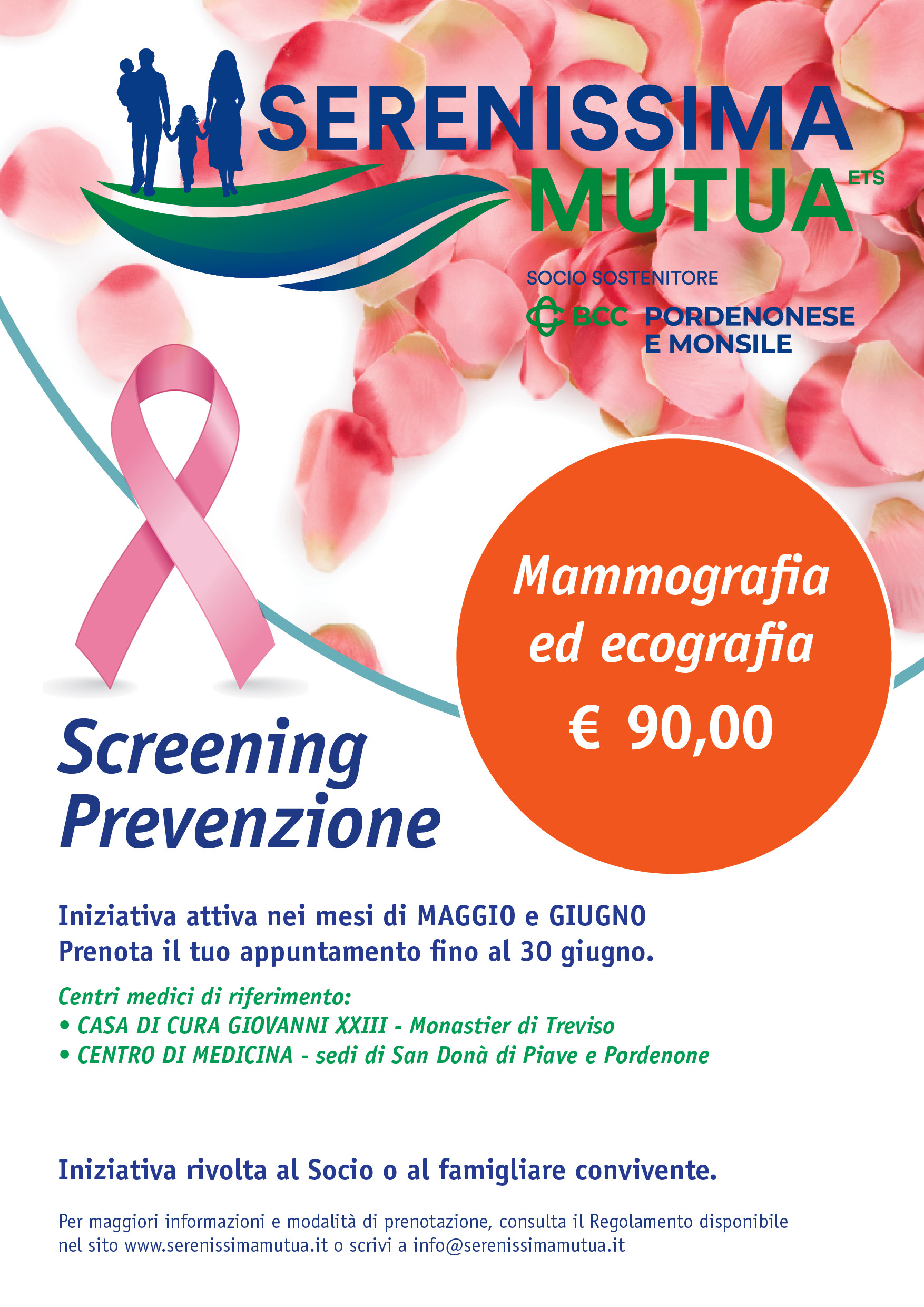 SERENISSIMA MUTUA ETS

SOCIO SOSTENITORE

BCC PORDENONESE E MONSILE

Mammografia ed ecografia

€ 90,00

Screening Prevenzione

Iniziativa attiva nei mesi di MAGGIO e GIUGNO
Prenota il tuo appuntamento fino al 30 giugno.

Centri medici di riferimento:
• CASA DI CURA GIOVANNI XXIII - Monastier di Treviso
• CENTRO DI MEDICINA - sedi di San Donà di Piave e Pordenone

Iniziativa rivolta al Socio o al famigliare convivente.

Per maggiori informazioni e modalità di prenotazione, consulta il Regolamento disponibile nel sito www.serenissimamutua.it o scrivi a info@serenissimamutua.it